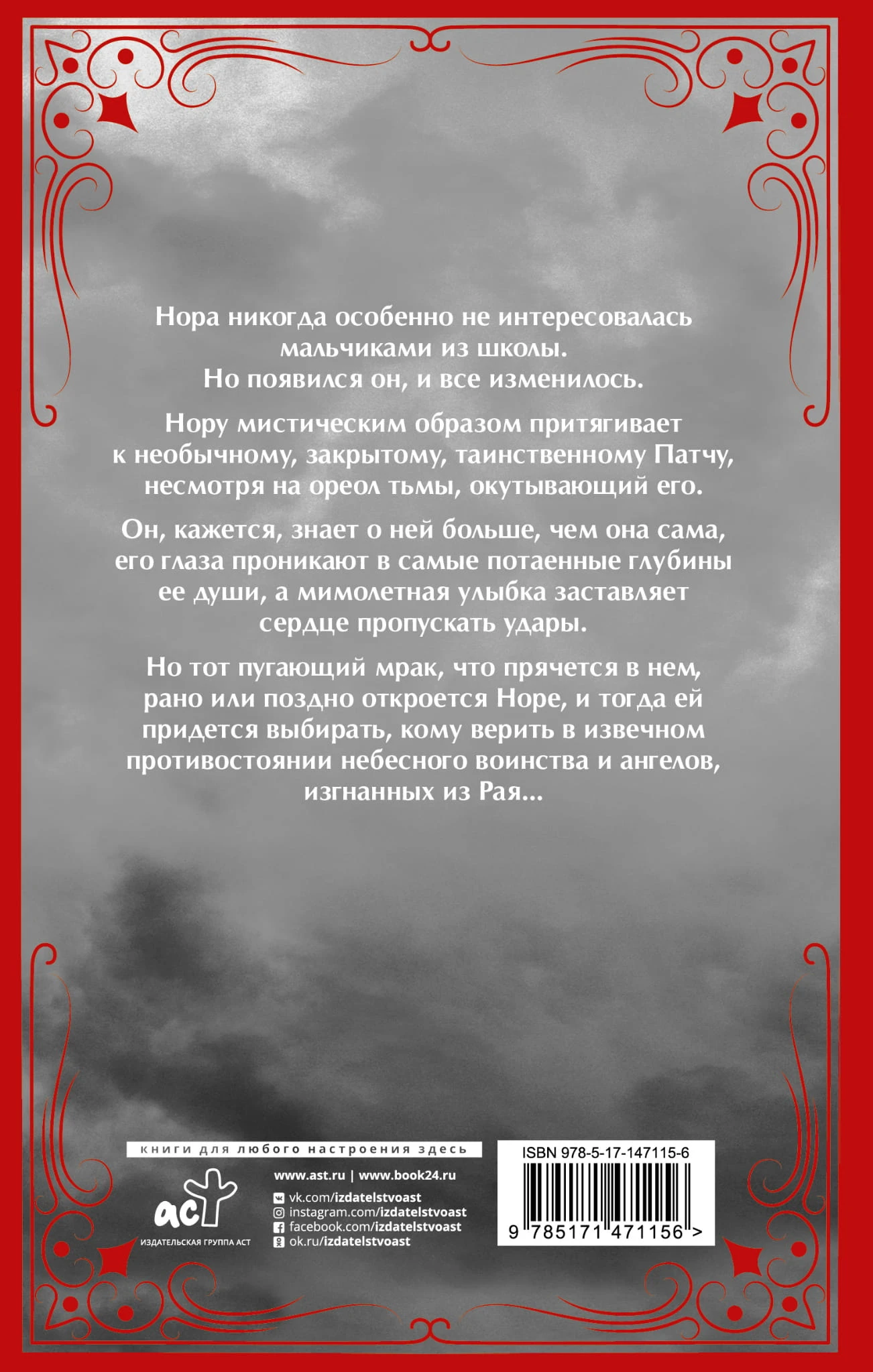 Нора никогда особенно не интересовалась мальчиками из школы. Но появился он, и все изменилось.

Нору мистическим образом притягивает к необычному, закрытому, таинственному Патчу, несмотря на ореол тьмы, окутывающий его.

Он, кажется, знает о ней больше, чем она сама, его глаза проникают в самые потаенные глубины ее души, а мимолетная улыбка заставляет сердце пропускать удары.

Но тот пугающий мрак, что прячется в нем, рано или поздно откроется Норе, и тогда ей придется выбирать, кому верить в извечном противостоянии небесного воинства и ангелов, изгнанных из Рая...

книги для любого настроения здесь

аст
ИЗДАТЕЛЬСКАЯ ГРУППА АСТ

www.ast.ru | www.book24.ru
vk.com/izdatelstvoast
instagram.com/izdatelstvoast
facebook.com/izdatelstvoast
ok.ru/izdatelstvoast

ISBN 978-5-17-147115-6
9 785171 471156 >